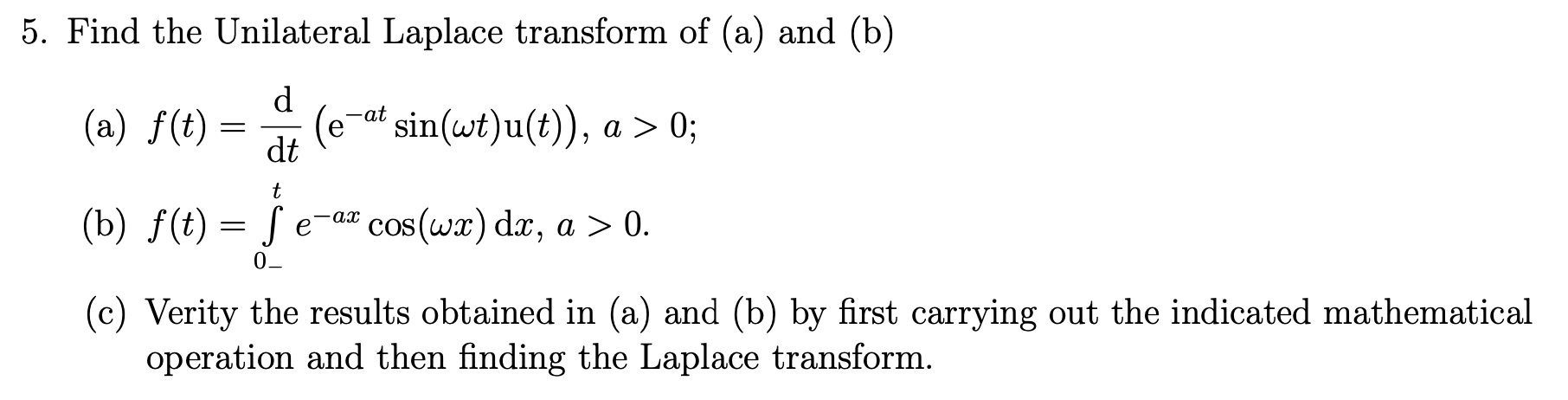 5. Find the Unilateral Laplace transform of (a) and (b)

(a) $f(t) = \frac{\mathrm{d}}{\mathrm{d}t}\left(\mathrm{e}^{-at}\sin(\omega t)\mathrm{u}(t)\right)$, $a > 0$;

(b) $f(t) = \int_{0_-}^{t} e^{-ax}\cos(\omega x)\,\mathrm{d}x$, $a > 0$.

(c) Verity the results obtained in (a) and (b) by first carrying out the indicated mathematical operation and then finding the Laplace transform.